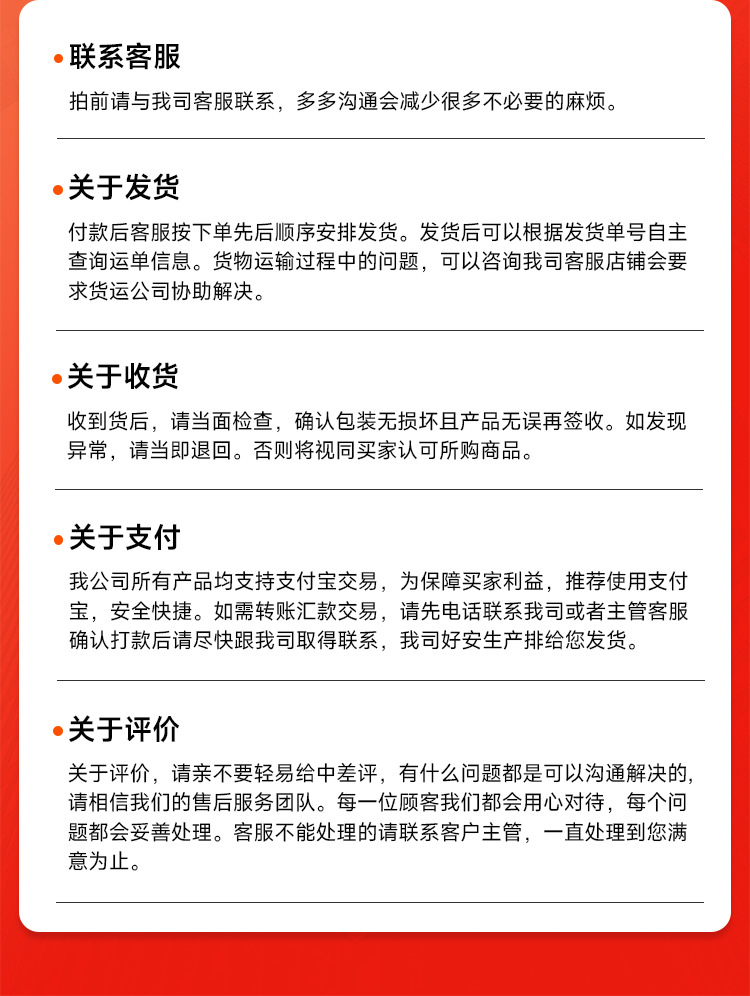 联系客服

拍前请与我司客服联系，多多沟通会减少很多不必要的麻烦。

关于发货

付款后客服按下单先后顺序安排发货。发货后可以根据发货单号自主查询运单信息。货物运输过程中的问题，可以咨询我司客服店铺会要求货运公司协助解决。

关于收货

收到货后，请当面检查，确认包装无损坏且产品无误再签收。如发现异常，请当即退回。否则将视同买家认可所购商品。

关于支付

我公司所有产品均支持支付宝交易，为保障买家利益，推荐使用支付宝，安全快捷。如需转账汇款交易，请先电话联系我司或者主管客服确认打款后请尽快跟我司取得联系，我司好安生产排给您发货。

关于评价

关于评价，请亲不要轻易给中差评，有什么问题都是可以沟通解决的，请相信我们的售后服务团队。每一位顾客我们都会用心对待，每个问题都会妥善处理。客服不能处理的请联系客户主管，一直处理到您满意为止。